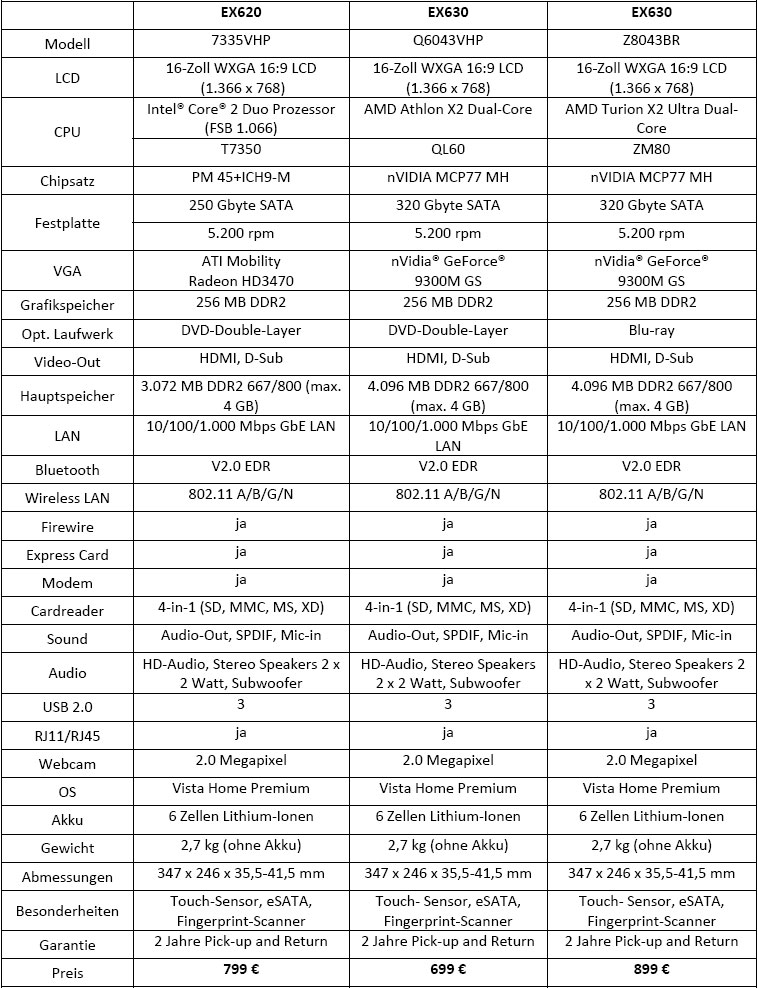 | | EX620 | EX630 | EX630 |
|---|---|---|---|
| Modell | 7335VHP | Q6043VHP | Z8043BR |
| LCD | 16-Zoll WXGA 16:9 LCD (1.366 x 768) | 16-Zoll WXGA 16:9 LCD (1.366 x 768) | 16-Zoll WXGA 16:9 LCD (1.366 x 768) |
| CPU | Intel® Core® 2 Duo Prozessor (FSB 1.066) | AMD Athlon X2 Dual-Core | AMD Turion X2 Ultra Dual-Core |
| | T7350 | QL60 | ZM80 |
| Chipsatz | PM 45+ICH9-M | nVIDIA MCP77 MH | nVIDIA MCP77 MH |
| Festplatte | 250 Gbyte SATA | 320 Gbyte SATA | 320 Gbyte SATA |
| | 5.200 rpm | 5.200 rpm | 5.200 rpm |
| VGA | ATI Mobility Radeon HD3470 | nVidia® GeForce® 9300M GS | nVidia® GeForce® 9300M GS |
| Grafikspeicher | 256 MB DDR2 | 256 MB DDR2 | 256 MB DDR2 |
| Opt. Laufwerk | DVD-Double-Layer | DVD-Double-Layer | Blu-ray |
| Video-Out | HDMI, D-Sub | HDMI, D-Sub | HDMI, D-Sub |
| Hauptspeicher | 3.072 MB DDR2 667/800 (max. 4 GB) | 4.096 MB DDR2 667/800 (max. 4 GB) | 4.096 MB DDR2 667/800 (max. 4 GB) |
| LAN | 10/100/1.000 Mbps GbE LAN | 10/100/1.000 Mbps GbE LAN | 10/100/1.000 Mbps GbE LAN |
| Bluetooth | V2.0 EDR | V2.0 EDR | V2.0 EDR |
| Wireless LAN | 802.11 A/B/G/N | 802.11 A/B/G/N | 802.11 A/B/G/N |
| Firewire | ja | ja | ja |
| Express Card | ja | ja | ja |
| Modem | ja | ja | ja |
| Cardreader | 4-in-1 (SD, MMC, MS, XD) | 4-in-1 (SD, MMC, MS, XD) | 4-in-1 (SD, MMC, MS, XD) |
| Sound | Audio-Out, SPDIF, Mic-in | Audio-Out, SPDIF, Mic-in | Audio-Out, SPDIF, Mic-in |
| Audio | HD-Audio, Stereo Speakers 2 x 2 Watt, Subwoofer | HD-Audio, Stereo Speakers 2 x 2 Watt, Subwoofer | HD-Audio, Stereo Speakers 2 x 2 Watt, Subwoofer |
| USB 2.0 | 3 | 3 | 3 |
| RJ11/RJ45 | ja | ja | ja |
| Webcam | 2.0 Megapixel | 2.0 Megapixel | 2.0 Megapixel |
| OS | Vista Home Premium | Vista Home Premium | Vista Home Premium |
| Akku | 6 Zellen Lithium-Ionen | 6 Zellen Lithium-Ionen | 6 Zellen Lithium-Ionen |
| Gewicht | 2,7 kg (ohne Akku) | 2,7 kg (ohne Akku) | 2,7 kg (ohne Akku) |
| Abmessungen | 347 x 246 x 35,5-41,5 mm | 347 x 246 x 35,5-41,5 mm | 347 x 246 x 35,5-41,5 mm |
| Besonderheiten | Touch-Sensor, eSATA, Fingerprint-Scanner | Touch- Sensor, eSATA, Fingerprint-Scanner | Touch- Sensor, eSATA, Fingerprint-Scanner |
| Garantie | 2 Jahre Pick-up and Return | 2 Jahre Pick-up and Return | 2 Jahre Pick-up and Return |
| Preis | 799 € | 699 € | 899 € |